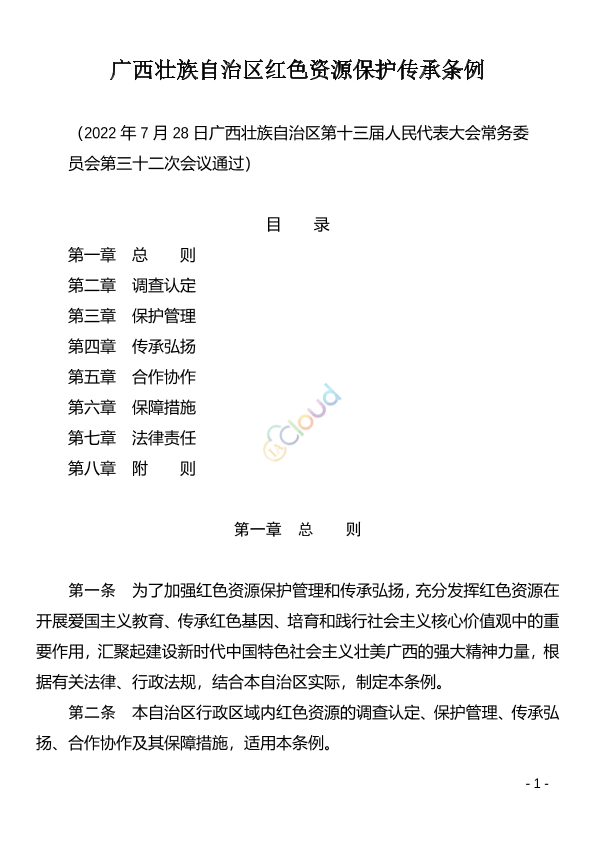 广西壮族自治区红色资源保护传承条例

（2022 年 7 月 28 日广西壮族自治区第十三届人民代表大会常务委员会第三十二次会议通过）

目　录

第一章　总　　则
第二章　调查认定
第三章　保护管理
第四章　传承弘扬
第五章　合作协作
第六章　保障措施
第七章　法律责任
第八章　附　　则

cloud

第一章　总　　则

第一条　为了加强红色资源保护管理和传承弘扬，充分发挥红色资源在开展爱国主义教育、传承红色基因、培育和践行社会主义核心价值观中的重要作用，汇聚起建设新时代中国特色社会主义壮美广西的强大精神力量，根据有关法律、行政法规，结合本自治区实际，制定本条例。

第二条　本自治区行政区域内红色资源的调查认定、保护管理、传承弘扬、合作协作及其保障措施，适用本条例。

- 1 -